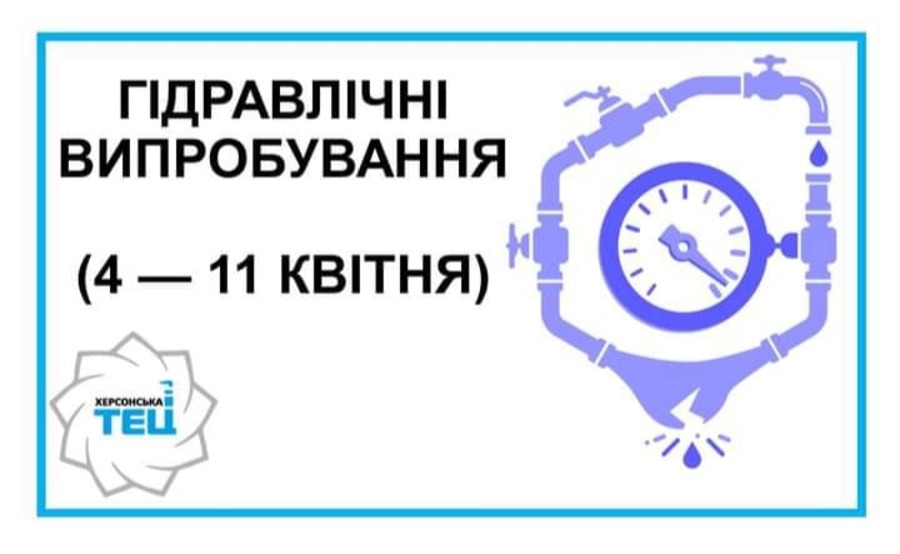 ГІДРАВЛІЧНІ ВИПРОБУВАННЯ

(4 — 11 КВІТНЯ)

ХЕРСОНСЬКА
ТЕЦ